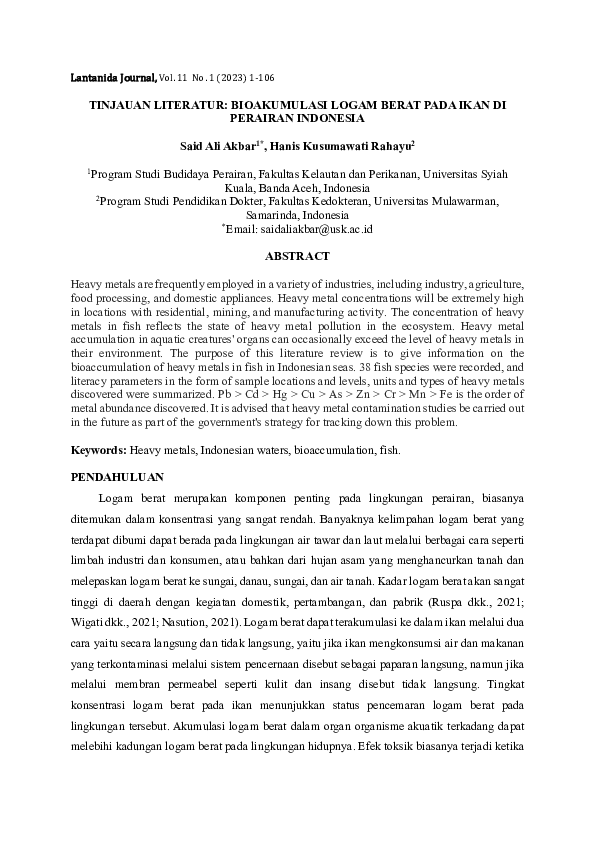 Lantanida Journal, Vol. 11 No. 1 (2023) 1-106

TINJAUAN LITERATUR: BIOAKUMULASI LOGAM BERAT PADA IKAN DI PERAIRAN INDONESIA

Said Ali Akbar$^{1*}$, Hanis Kusumawati Rahayu$^{2}$

$^{1}$Program Studi Budidaya Perairan, Fakultas Kelautan dan Perikanan, Universitas Syiah Kuala, Banda Aceh, Indonesia
$^{2}$Program Studi Pendidikan Dokter, Fakultas Kedokteran, Universitas Mulawarman, Samarinda, Indonesia
$^{*}$Email: saidaliakbar@usk.ac.id

ABSTRACT

Heavy metals are frequently employed in a variety of industries, including industry, agriculture, food processing, and domestic appliances. Heavy metal concentrations will be extremely high in locations with residential, mining, and manufacturing activity. The concentration of heavy metals in fish reflects the state of heavy metal pollution in the ecosystem. Heavy metal accumulation in aquatic creatures' organs can occasionally exceed the level of heavy metals in their environment. The purpose of this literature review is to give information on the bioaccumulation of heavy metals in fish in Indonesian seas. 38 fish species were recorded, and literacy parameters in the form of sample locations and levels, units and types of heavy metals discovered were summarized. Pb > Cd > Hg > Cu > As > Zn > Cr > Mn > Fe is the order of metal abundance discovered. It is advised that heavy metal contamination studies be carried out in the future as part of the government's strategy for tracking down this problem.

Keywords: Heavy metals, Indonesian waters, bioaccumulation, fish.

PENDAHULUAN

Logam berat merupakan komponen penting pada lingkungan perairan, biasanya ditemukan dalam konsentrasi yang sangat rendah. Banyaknya kelimpahan logam berat yang terdapat dibumi dapat berada pada lingkungan air tawar dan laut melalui berbagai cara seperti limbah industri dan konsumen, atau bahkan dari hujan asam yang menghancurkan tanah dan melepaskan logam berat ke sungai, danau, sungai, dan air tanah. Kadar logam berat akan sangat tinggi di daerah dengan kegiatan domestik, pertambangan, dan pabrik (Ruspa dkk., 2021; Wigati dkk., 2021; Nasution, 2021). Logam berat dapat terakumulasi ke dalam ikan melalui dua cara yaitu secara langsung dan tidak langsung, yaitu jika ikan mengkonsumsi air dan makanan yang terkontaminasi melalui sistem pencernaan disebut sebagai paparan langsung, namun jika melalui membran permeabel seperti kulit dan insang disebut tidak langsung. Tingkat konsentrasi logam berat pada ikan menunjukkan status pencemaran logam berat pada lingkungan tersebut. Akumulasi logam berat dalam organ organisme akuatik terkadang dapat melebihi kadungan logam berat pada lingkungan hidupnya. Efek toksik biasanya terjadi ketika